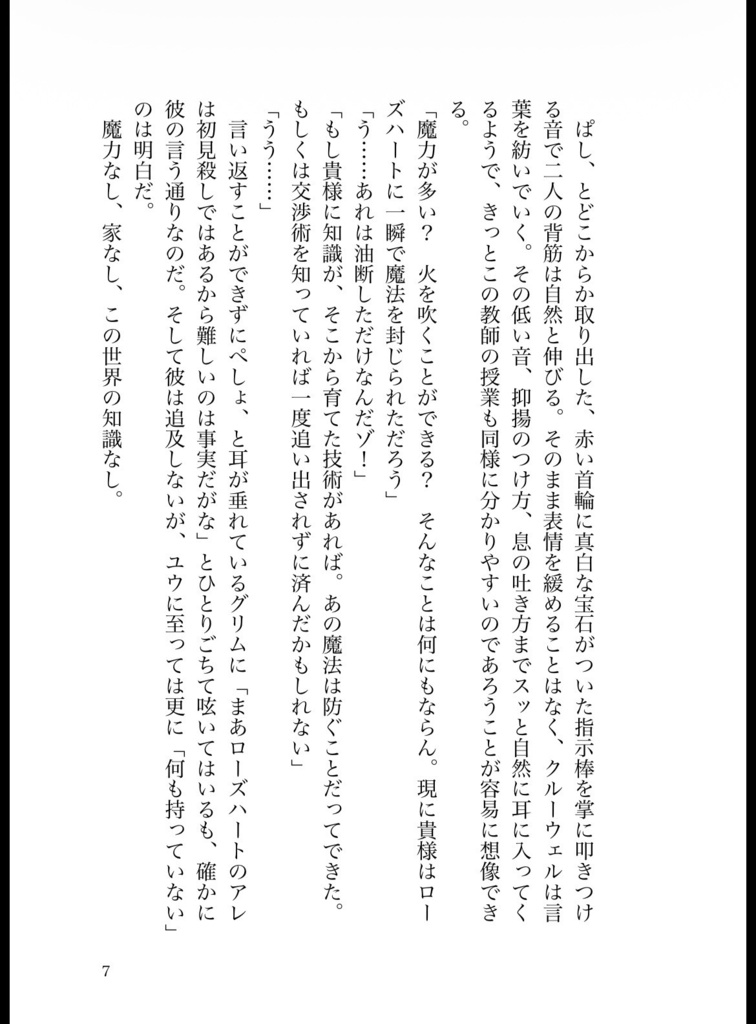 ぱし、とどこからか取り出した、赤い首輪に真白な宝石がついた指示棒を掌に叩きつける音で二人の背筋は自然と伸びる。そのまま表情を緩めることはなく、クルーウェルは言葉を紡いでいく。その低い音、抑揚のつけ方、息の吐き方までスッと自然に耳に入ってくるようで、きっとこの教師の授業も同様に分かりやすいのであろうことが容易に想像できる。

「魔力が多い？　火を吹くことができる？　そんなことは何にもならん。現に貴様はローズハートに一瞬で魔法を封じられただろう」

「う……あれは油断しただけなんだゾ！」

「もし貴様に知識が、そこから育てた技術があれば。あの魔法は防ぐことだってできた。もしくは交渉術を知っていれば一度追い出されずに済んだかもしれない」

「うう……」

言い返すことができずにぺしょ、と耳が垂れているグリムに「まあローズハートのアレは初見殺しではあるから難しいのは事実だがな」とひとりごちて呟いてはいるも、確かに彼の言う通りなのだ。そして彼は追及しないが、ユウに至っては更に「何も持っていない」のは明白だ。

魔力なし、家なし、この世界の知識なし。

7